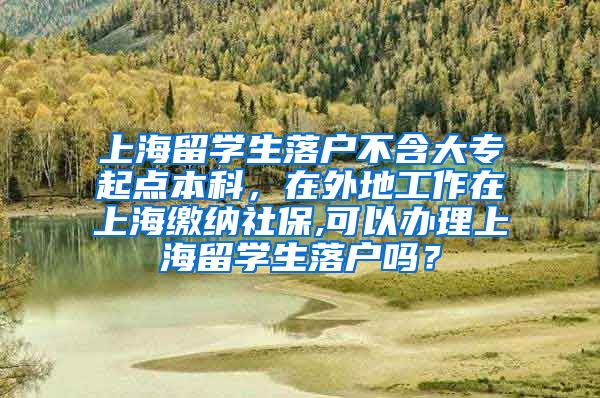 上海留学生落户不含大专起点本科，在外地工作在上海缴纳社保,可以办理上海留学生落户吗？